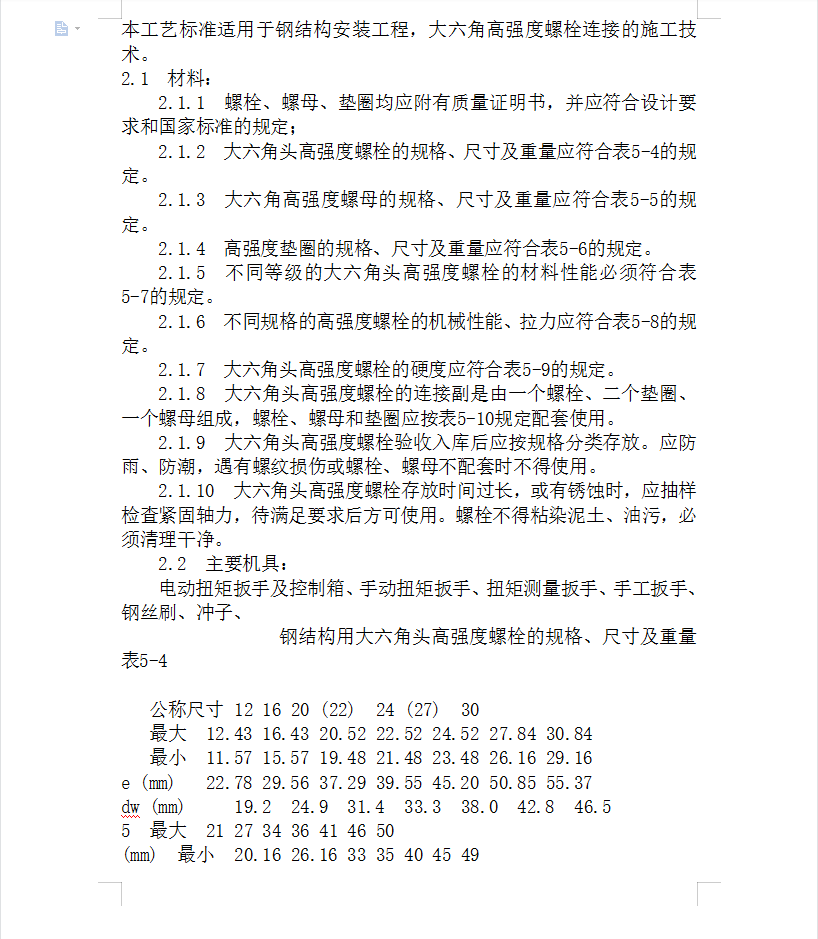 本工艺标准适用于钢结构安装工程，大六角高强度螺栓连接的施工技术。
2.1 材料：
2.1.1 螺栓、螺母、垫圈均应附有质量证明书，并应符合设计要求和国家标准的规定；
2.1.2 大六角头高强度螺栓的规格、尺寸及重量应符合表5-4的规定。
2.1.3 大六角高强度螺母的规格、尺寸及重量应符合表5-5的规定。
2.1.4 高强度垫圈的规格、尺寸及重量应符合表5-6的规定。
2.1.5 不同等级的大六角头高强度螺栓的材料性能必须符合表5-7的规定。
2.1.6 不同规格的高强度螺栓的机械性能、拉力应符合表5-8的规定。
2.1.7 大六角头高强度螺栓的硬度应符合表5-9的规定。
2.1.8 大六角头高强度螺栓的连接副是由一个螺栓、二个垫圈、一个螺母组成，螺栓、螺母和垫圈应按表5-10规定配套使用。
2.1.9 大六角头高强度螺栓验收入库后应按规格分类存放。应防雨、防潮，遇有螺纹损伤或螺栓、螺母不配套时不得使用。
2.1.10 大六角头高强度螺栓存放时间过长，或有锈蚀时，应抽样检查紧固轴力，待满足要求后方可使用。螺栓不得粘染泥土、油污，必须清理干净。
2.2 主要机具：
电动扭矩扳手及控制箱、手动扭矩扳手、扭矩测量扳手、手工扳手、钢丝刷、冲子、
钢结构用大六角头高强度螺栓的规格、尺寸及重量
表5-4

公称尺寸 12 16 20 (22) 24 (27) 30
最大 12.43 16.43 20.52 22.52 24.52 27.84 30.84
最小 11.57 15.57 19.48 21.48 23.48 26.16 29.16
e (mm) 22.78 29.56 37.29 39.55 45.20 50.85 55.37
dw (mm) 19.2 24.9 31.4 33.3 38.0 42.8 46.5
5 最大 21 27 34 36 41 46 50
(mm) 最小 20.16 26.16 33 35 40 45 49